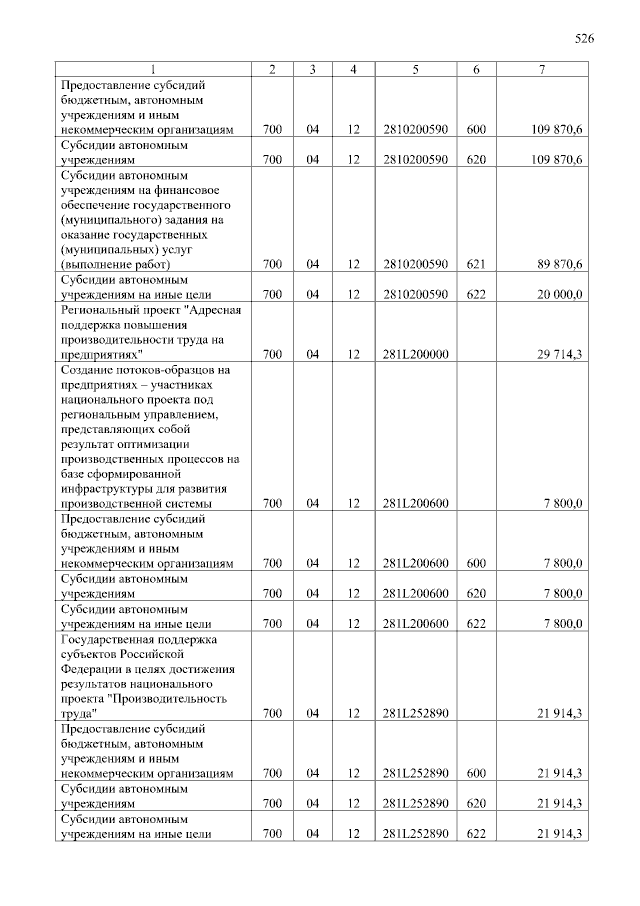 526

| 1 | 2 | 3 | 4 | 5 | 6 | 7 |
|---|---|---|---|---|---|---|
| Предоставление субсидий бюджетным, автономным учреждениям и иным некоммерческим организациям | 700 | 04 | 12 | 2810200590 | 600 | 109 870,6 |
| Субсидии автономным учреждениям | 700 | 04 | 12 | 2810200590 | 620 | 109 870,6 |
| Субсидии автономным учреждениям на финансовое обеспечение государственного (муниципального) задания на оказание государственных (муниципальных) услуг (выполнение работ) | 700 | 04 | 12 | 2810200590 | 621 | 89 870,6 |
| Субсидии автономным учреждениям на иные цели | 700 | 04 | 12 | 2810200590 | 622 | 20 000,0 |
| Региональный проект "Адресная поддержка повышения производительности труда на предприятиях" | 700 | 04 | 12 | 281L200000 | | 29 714,3 |
| Создание потоков-образцов на предприятиях – участниках национального проекта под региональным управлением, представляющих собой результат оптимизации производственных процессов на базе сформированной инфраструктуры для развития производственной системы | 700 | 04 | 12 | 281L200600 | | 7 800,0 |
| Предоставление субсидий бюджетным, автономным учреждениям и иным некоммерческим организациям | 700 | 04 | 12 | 281L200600 | 600 | 7 800,0 |
| Субсидии автономным учреждениям | 700 | 04 | 12 | 281L200600 | 620 | 7 800,0 |
| Субсидии автономным учреждениям на иные цели | 700 | 04 | 12 | 281L200600 | 622 | 7 800,0 |
| Государственная поддержка субъектов Российской Федерации в целях достижения результатов национального проекта "Производительность труда" | 700 | 04 | 12 | 281L252890 | | 21 914,3 |
| Предоставление субсидий бюджетным, автономным учреждениям и иным некоммерческим организациям | 700 | 04 | 12 | 281L252890 | 600 | 21 914,3 |
| Субсидии автономным учреждениям | 700 | 04 | 12 | 281L252890 | 620 | 21 914,3 |
| Субсидии автономным учреждениям на иные цели | 700 | 04 | 12 | 281L252890 | 622 | 21 914,3 |